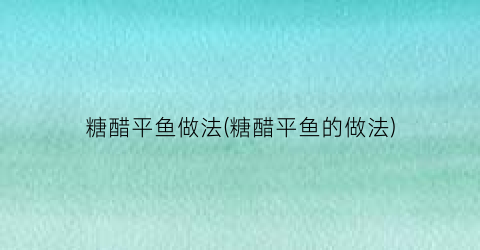 糖醋平鱼做法(糖醋平鱼的做法)